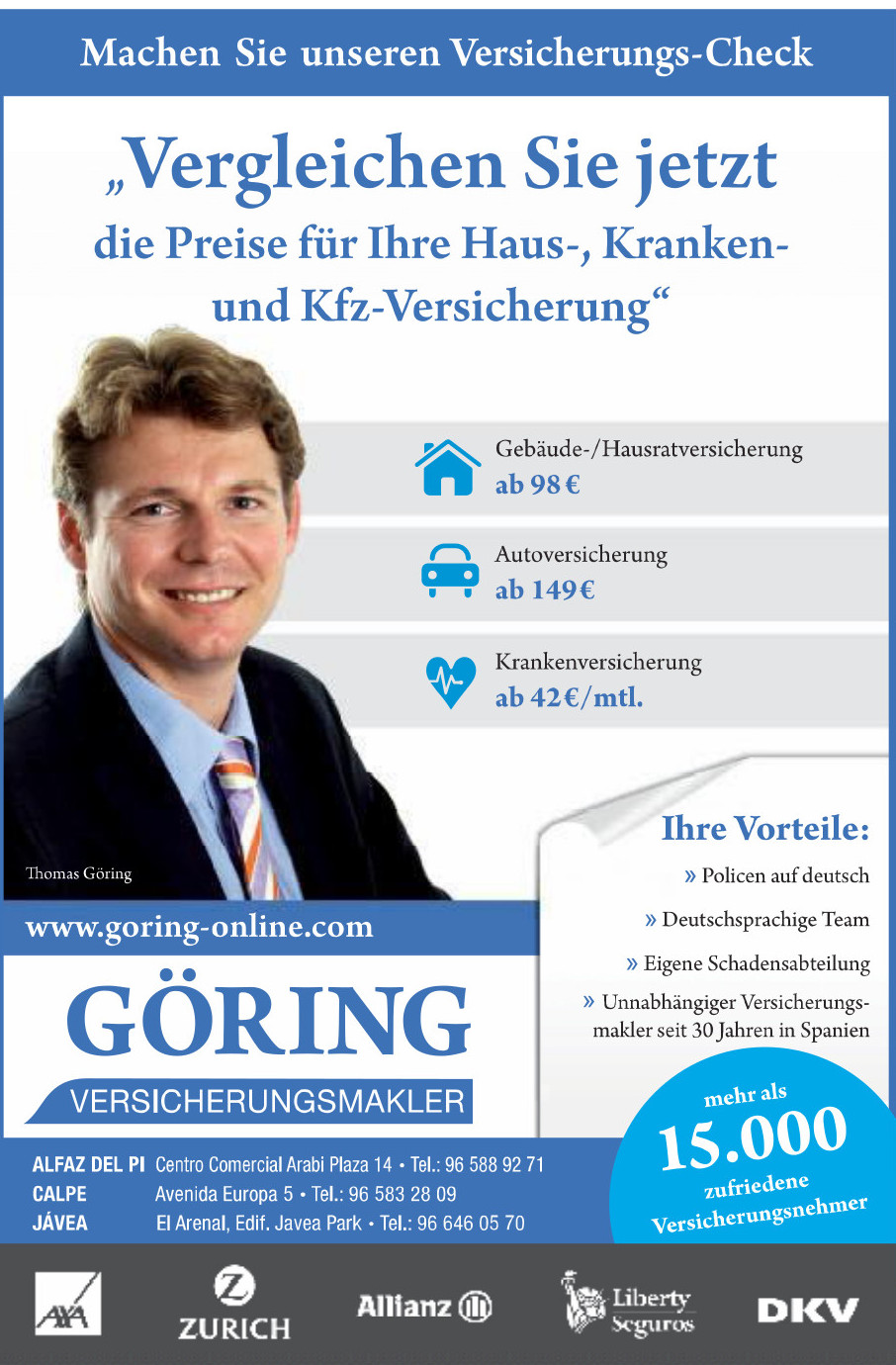 Machen Sie unseren Versicherungs-Check

„Vergleichen Sie jetzt die Preise für Ihre Haus-, Kranken- und Kfz-Versicherung“

Gebäude-/Hausratversicherung
ab 98 €

Autoversicherung
ab 149 €

Krankenversicherung
ab 42 €/mtl.

Thomas Göring

Ihre Vorteile:
» Policen auf deutsch
» Deutschsprachige Team
» Eigene Schadensabteilung
» Unnabhängiger Versicherungsmakler seit 30 Jahren in Spanien

www.goring-online.com

GÖRING
VERSICHERUNGSMAKLER

mehr als
15.000
zufriedene
Versicherungsnehmer

ALFAZ DEL PI Centro Comercial Arabi Plaza 14 • Tel.: 96 588 92 71
CALPE Avenida Europa 5 • Tel.: 96 583 28 09
JÁVEA El Arenal, Edif. Javea Park • Tel.: 96 646 05 70

AXA
ZURICH
Allianz
Liberty Seguros
DKV